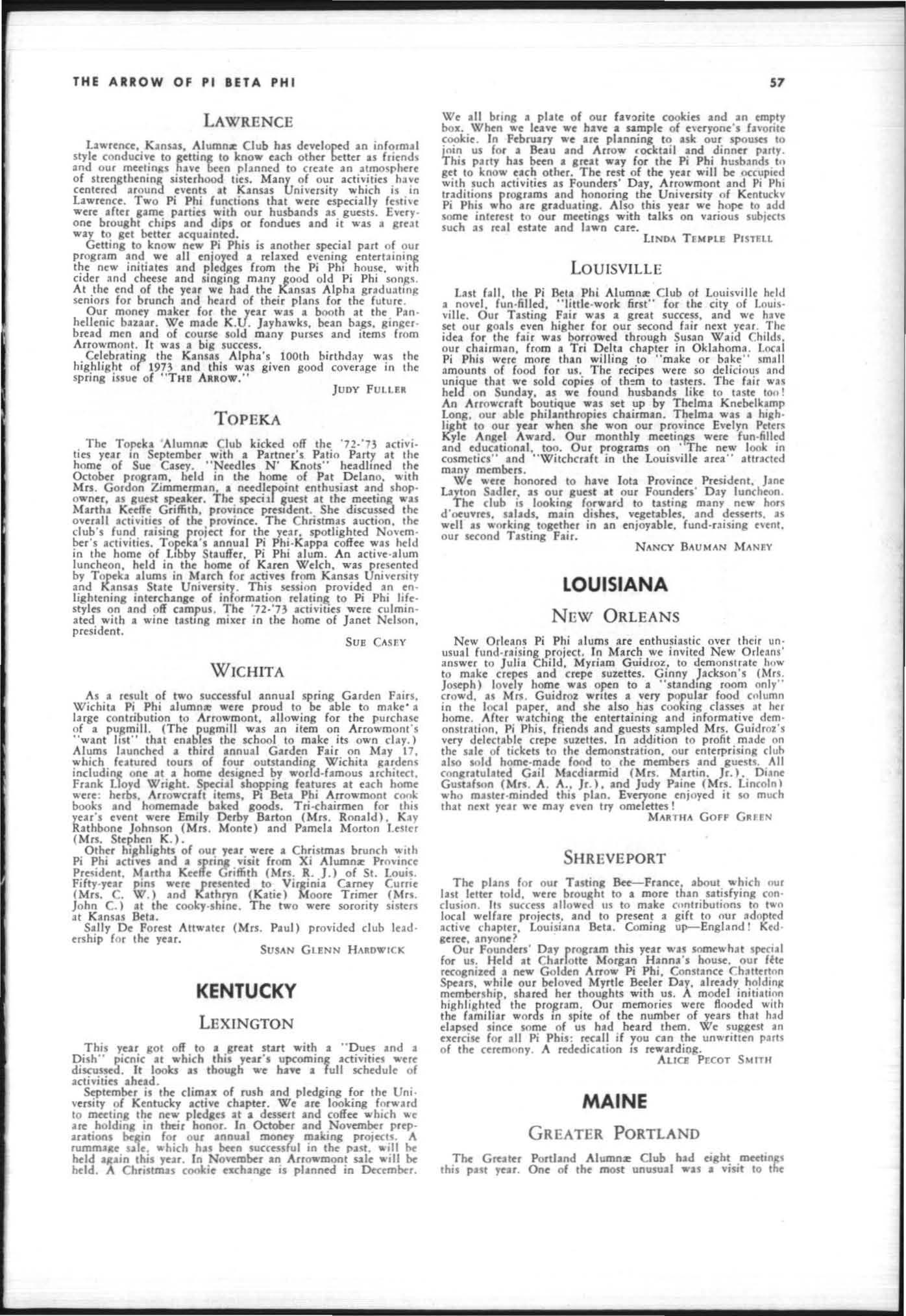 THE ARROW OF PI BETA PHI

57

LAWRENCE

Lawrence, Kansas, Alumnæ Club has developed an informal style conducive to getting to know each other better as friends and our meetings have been planned to create an atmosphere of strengthening sisterhood ties. Many of our activities have centered around events at Kansas University which is in Lawrence. Two Pi Phi functions that were especially festive were after game parties with our husbands as guests. Everyone brought chips and dips or fondues and it was a great way to get better acquainted.

Getting to know new Pi Phis is another special part of our program and we all enjoyed a relaxed evening entertaining the new initiates and pledges from the Pi Phi house, with cider and cheese and singing many good old Pi Phi songs. At the end of the year we had the Kansas Alpha graduating seniors for brunch and heard of their plans for the future.

Our money maker for the year was a booth at the Panhellenic bazaar. We made K.U. Jayhawks, bean bags, gingerbread men and of course sold many purses and items from Arrowmont. It was a big success.

Celebrating the Kansas Alpha's 100th birthday was the highlight of 1973 and this was given good coverage in the spring issue of "THE ARROW."

JUDY FULLER

TOPEKA

The Topeka Alumnæ Club kicked off the '72-'73 activities year in September with a Partner's Patio Party at the home of Sue Casey. "Needles N' Knots" headlined the October program, held in the home of Pat Delano, with Mrs. Gordon Zimmerman, a needlepoint enthusiast and shopowner, as guest speaker. The special guest at the meeting was Martha Keeffe Griffith, province president. She discussed the overall activities of the province. The Christmas auction, the club's fund raising project for the year, spotlighted November's activities. Topeka's annual Pi Phi-Kappa coffee was held in the home of Libby Stauffer, Pi Phi alum. An active-alum luncheon, held in the home of Karen Welch, was presented by Topeka alums in March for actives from Kansas University and Kansas State University. This session provided an enlightening interchange of information relating to Pi Phi lifestyles on and off campus. The '72-'73 activities were culminated with a wine tasting mixer in the home of Janet Nelson, president.

SUE CASEY

WICHITA

As a result of two successful annual spring Garden Fairs, Wichita Pi Phi alumnæ were proud to be able to make a large contribution to Arrowmont, allowing for the purchase of a pugmill. (The pugmill was an item on Arrowmont's "want list" that enables the school to make its own clay.) Alums launched a third annual Garden Fair on May 17, which featured tours of four outstanding Wichita gardens including one at a home designed by world-famous architect, Frank Lloyd Wright. Special shopping features at each home were: herbs, Arrowcraft items, Pi Beta Phi Arrowmont cook books and homemade baked goods. Tri-chairmen for this year's event were Emily Derby Barton (Mrs. Ronald), Kay Rathbone Johnson (Mrs. Monte) and Pamela Morton Lester (Mrs. Stephen K.).

Other highlights of our year were a Christmas brunch with Pi Phi actives and a spring visit from Xi Alumnæ Province President, Martha Keeffe Griffith (Mrs. R. J.) of St. Louis. Fifty-year pins were presented to Virginia Carney Currie (Mrs. C. W.) and Kathryn (Katie) Moore Trimer (Mrs. John C.) at the cooky-shine. The two were sorority sisters at Kansas Beta.

Sally De Forest Attwater (Mrs. Paul) provided club leadership for the year.

SUSAN GLENN HARDWICK

KENTUCKY

LEXINGTON

This year got off to a great start with a "Dues and a Dish" picnic at which this year's upcoming activities were discussed. It looks as though we have a full schedule of activities ahead.

September is the climax of rush and pledging for the University of Kentucky active chapter. We are looking forward to meeting the new pledges at a dessert and coffee which we are holding in their honor. In October and November preparations begin for our annual money making projects. A rummage sale, which has been successful in the past, will be held again this year. In November an Arrowmont sale will be held. A Christmas cookie exchange is planned in December. We all bring a plate of our favorite cookies and an empty box. When we leave we have a sample of everyone's favorite cookie. In February we are planning to ask our spouses to join us for a Beau and Arrow cocktail and dinner party. This party has been a great way for the Pi Phi husbands to get to know each other. The rest of the year will be occupied with such activities as Founders' Day, Arrowmont and Pi Phi traditions programs and honoring the University of Kentucky Pi Phis who are graduating. Also this year we hope to add some interest to our meetings with talks on various subjects such as real estate and lawn care.

LINDA TEMPLE PISTELL

LOUISVILLE

Last fall, the Pi Beta Phi Alumnæ Club of Louisville held a novel, fun-filled, "little-work first" for the city of Louisville. Our Tasting Fair was a great success, and we have set our goals even higher for our second fair next year. The idea for the fair was borrowed through Susan Waid Childs, our chairman, from a Tri Delta chapter in Oklahoma. Local Pi Phis were more than willing to "make or bake" small amounts of food for us. The recipes were so delicious and unique that we sold copies of them to tasters. The fair was held on Sunday, as we found husbands like to taste too! An Arrowcraft boutique was set up by Thelma Knebelkamp Long, our able philanthropies chairman. Thelma was a highlight to our year when she won our province Evelyn Peters Kyle Angel Award. Our monthly meetings were fun-filled and educational, too. Our programs on "The new look in cosmetics" and "Witchcraft in the Louisville area" attracted many members.

We were honored to have Iota Province President, Jane Layton Sadler, as our guest at our Founders' Day luncheon.

The club is looking forward to tasting many new hors d'oeuvres, salads, main dishes, vegetables, and desserts, as well as working together in an enjoyable, fund-raising event, our second Tasting Fair.

NANCY BAUMAN MANEY

LOUISIANA

NEW ORLEANS

New Orleans Pi Phi alums are enthusiastic over their unusual fund-raising project. In March we invited New Orleans' answer to Julia Child, Myriam Guidroz, to demonstrate how to make crepes and crepe suzettes. Ginny Jackson's (Mrs. Joseph) lovely home was open to a "standing room only" crowd, as Mrs. Guidroz writes a very popular food column in the local paper, and she also has cooking classes at her home. After watching the entertaining and informative demonstration, Pi Phis, friends and guests sampled Mrs. Guidroz's very delectable crepe suzettes. In addition to profit made on the sale of tickets to the demonstration, our enterprising club also sold home-made food to the members and guests. All congratulated Gail Macdiarmid (Mrs. Martin, Jr.), Diane Gustafson (Mrs. A. A., Jr.), and Judy Paine (Mrs. Lincoln) who master-minded this plan. Everyone enjoyed it so much that next year we may even try omelettes!

MARTHA GOFF GREEN

SHREVEPORT

The plans for our Tasting Bee—France, about which our last letter told, were brought to a more than satisfying conclusion. Its success allowed us to make contributions to two local welfare projects, and to present a gift to our adopted active chapter, Louisiana Beta. Coming up—England! Kedgeree, anyone?

Our Founders' Day program this year was somewhat special for us. Held at Charlotte Morgan Hanna's house, our fête recognized a new Golden Arrow Pi Phi, Constance Chatterton Spears, while our beloved Myrtle Beeler Day, already holding membership, shared her thoughts with us. A model initiation highlighted the program. Our memories were flooded with the familiar words in spite of the number of years that had elapsed since some of us had heard them. We suggest an exercise for all Pi Phis: recall if you can the unwritten parts of the ceremony. A rededication is rewarding.

ALICE PECOT SMITH

MAINE

GREATER PORTLAND

The Greater Portland Alumnæ Club had eight meetings this past year. One of the most unusual was a visit to the